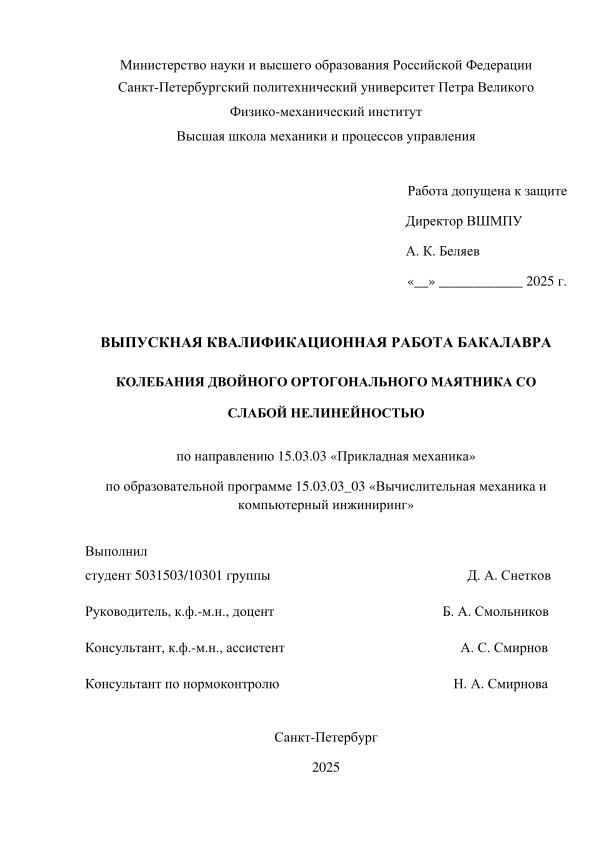 Министерство науки и высшего образования Российской Федерации
Санкт-Петербургский политехнический университет Петра Великого
Физико-механический институт
Высшая школа механики и процессов управления

Работа допущена к защите
Директор ВШМПУ
А. К. Беляев
«__» ____________ 2025 г.

ВЫПУСКНАЯ КВАЛИФИКАЦИОННАЯ РАБОТА БАКАЛАВРА

КОЛЕБАНИЯ ДВОЙНОГО ОРТОГОНАЛЬНОГО МАЯТНИКА СО СЛАБОЙ НЕЛИНЕЙНОСТЬЮ

по направлению 15.03.03 «Прикладная механика»

по образовательной программе 15.03.03_03 «Вычислительная механика и компьютерный инжиниринг»

Выполнил
студент 5031503/10301 группы Д. А. Снетков

Руководитель, к.ф.-м.н., доцент Б. А. Смольников

Консультант, к.ф.-м.н., ассистент А. С. Смирнов

Консультант по нормоконтролю Н. А. Смирнова

Санкт-Петербург
2025